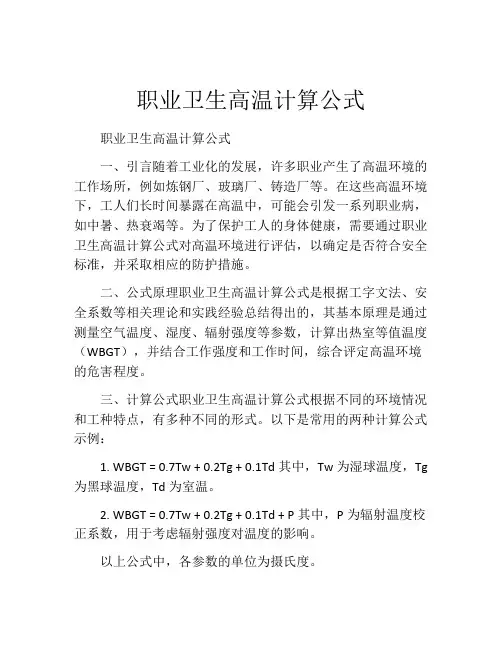 职业卫生高温计算公式

职业卫生高温计算公式

一、引言随着工业化的发展，许多职业产生了高温环境的工作场所，例如炼钢厂、玻璃厂、铸造厂等。在这些高温环境下，工人们长时间暴露在高温中，可能会引发一系列职业病，如中暑、热衰竭等。为了保护工人的身体健康，需要通过职业卫生高温计算公式对高温环境进行评估，以确定是否符合安全标准，并采取相应的防护措施。

二、公式原理职业卫生高温计算公式是根据工字文法、安全系数等相关理论和实践经验总结得出的，其基本原理是通过测量空气温度、湿度、辐射强度等参数，计算出热室等值温度（WBGT），并结合工作强度和工作时间，综合评定高温环境的危害程度。

三、计算公式职业卫生高温计算公式根据不同的环境情况和工种特点，有多种不同的形式。以下是常用的两种计算公式示例：

1. WBGT = 0.7Tw + 0.2Tg + 0.1Td 其中，Tw 为湿球温度，Tg 为黑球温度，Td 为室温。

2. WBGT = 0.7Tw + 0.2Tg + 0.1Td + P 其中，P 为辐射温度校正系数，用于考虑辐射强度对温度的影响。

以上公式中，各参数的单位为摄氏度。